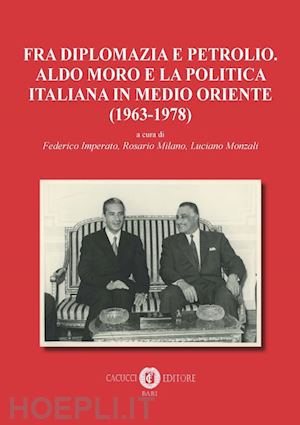 FRA DIPLOMAZIA E PETROLIO. ALDO MORO E LA POLITICA ITALIANA IN MEDIO ORIENTE (1963-1978)

a cura di
Federico Imperato, Rosario Milano, Luciano Monzali

CACUCCI EDITORE
BARI

HOEPLI.IT